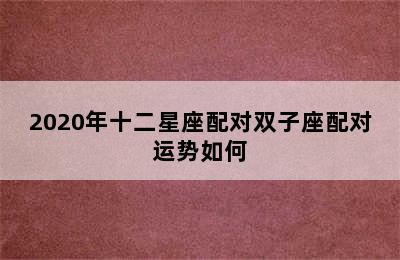 2020年十二星座配对双子座配对运势如何